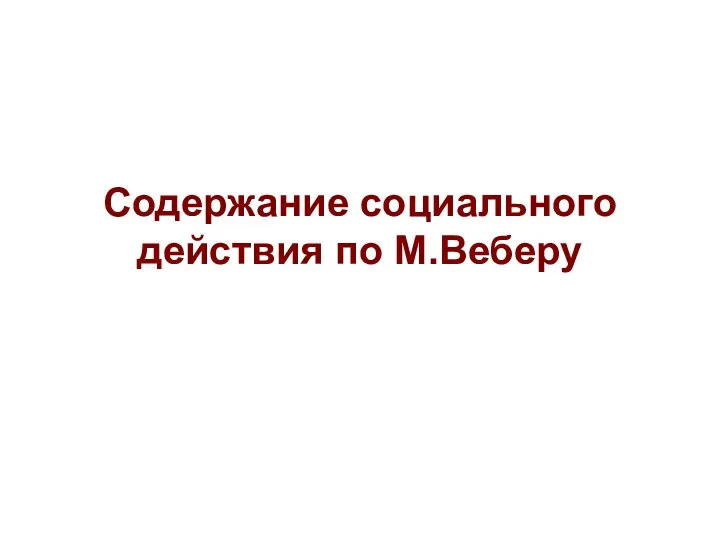 Содержание социального действия по М.Веберу